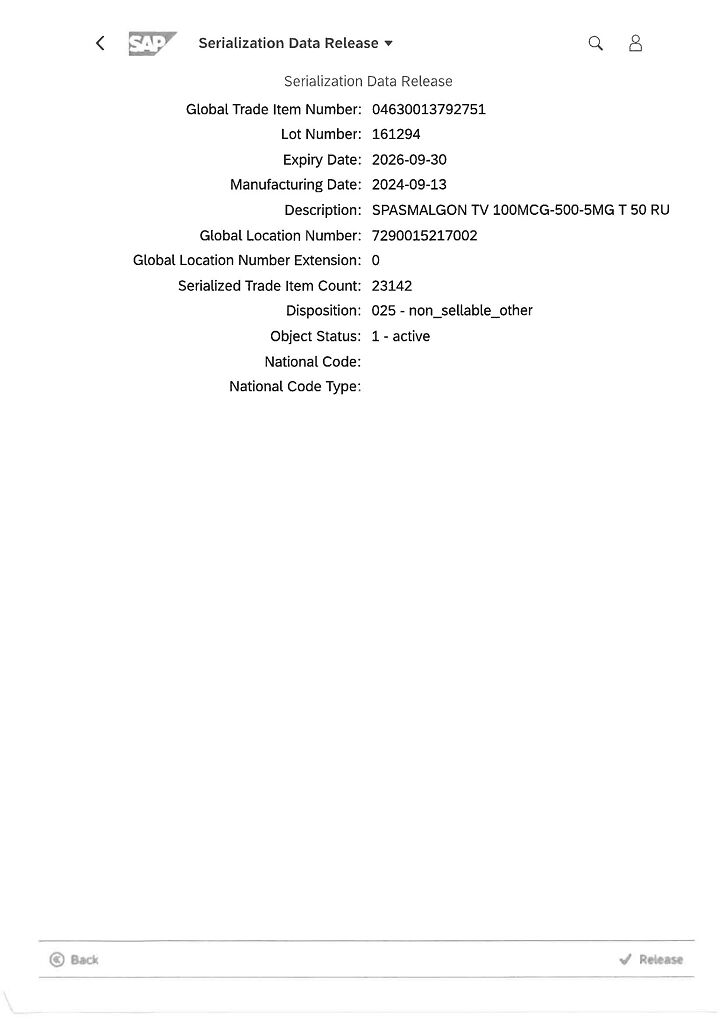 SAP Serialization Data Release

Serialization Data Release

Global Trade Item Number: 04630013792751
Lot Number: 161294
Expiry Date: 2026-09-30
Manufacturing Date: 2024-09-13
Description: SPASMALGON TV 100MCG-500-5MG T 50 RU
Global Location Number: 7290015217002
Global Location Number Extension: 0
Serialized Trade Item Count: 23142
Disposition: 025 - non_sellable_other
Object Status: 1 - active
National Code:
National Code Type:

Back

Release